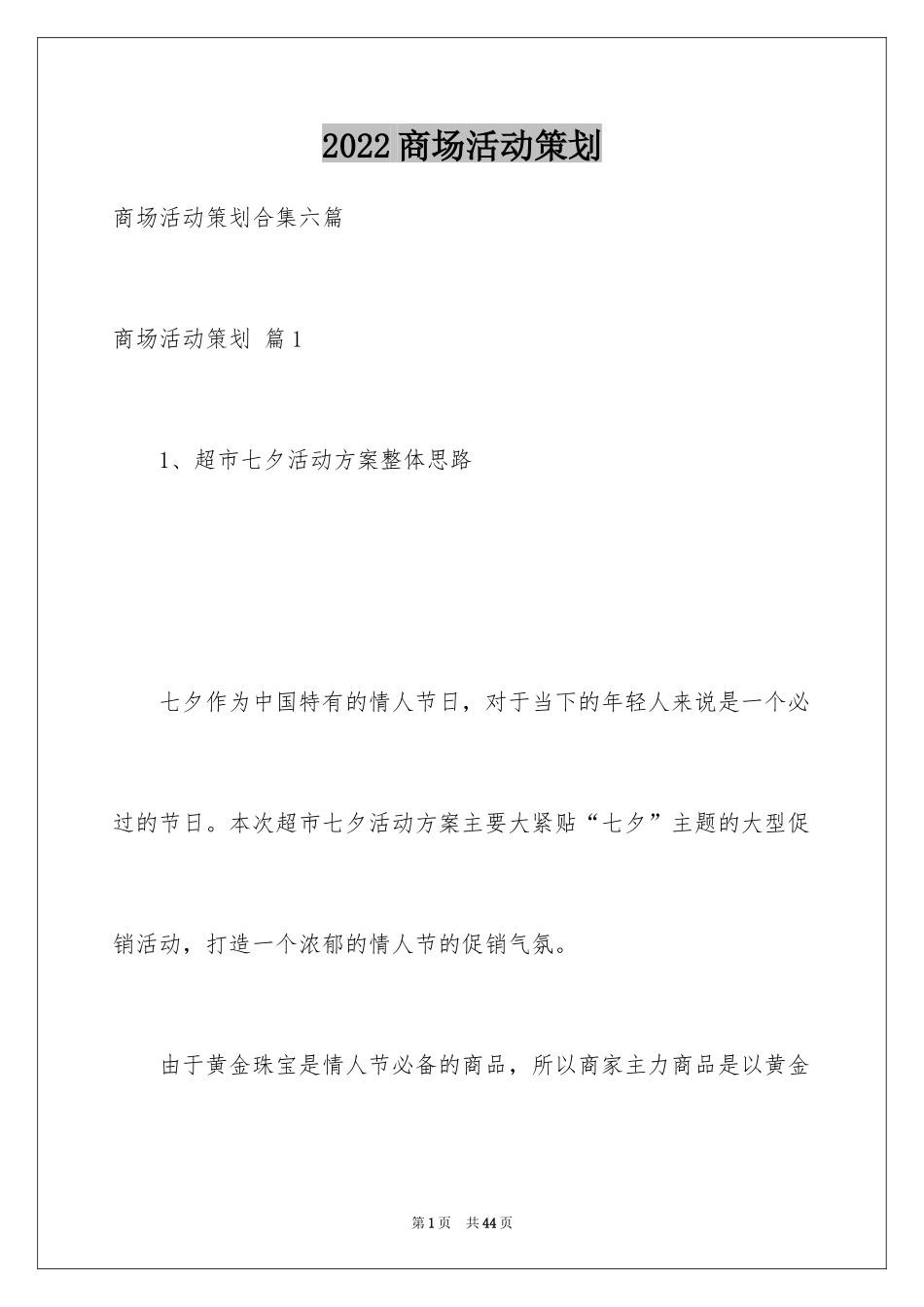 2022商场活动策划

商场活动策划合集六篇

商场活动策划 篇1

1、超市七夕活动方案整体思路

七夕作为中国特有的情人节日，对于当下的年轻人来说是一个必过的节日。本次超市七夕活动方案主要大紧贴“七夕”主题的大型促销活动，打造一个浓郁的情人节的促销气氛。

由于黄金珠宝是情人节必备的商品，所以商家主力商品是以黄金

第1页 共44页